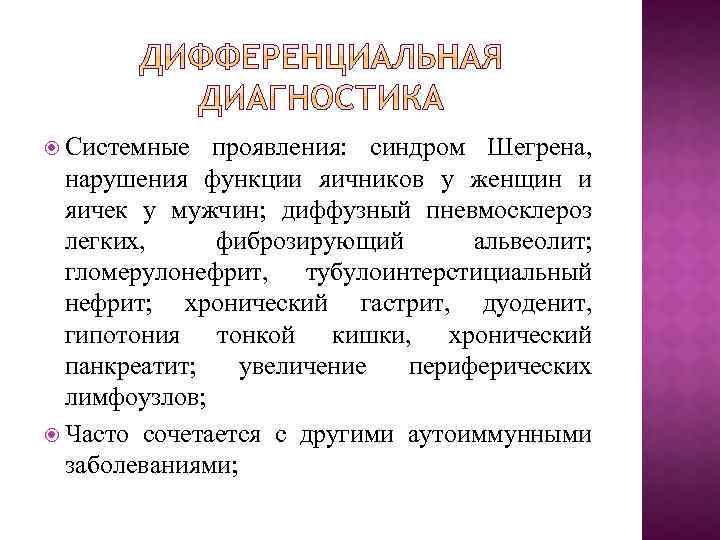 ДИФФЕРЕНЦИАЛЬНАЯ ДИАГНОСТИКА

Системные проявления: синдром Шегрена, нарушения функции яичников у женщин и яичек у мужчин; диффузный пневмосклероз легких, фиброзирующий альвеолит; гломерулонефрит, тубулоинтерстициальный нефрит; хронический гастрит, дуоденит, гипотония тонкой кишки, хронический панкреатит; увеличение периферических лимфоузлов;

Часто сочетается с другими аутоиммунными заболеваниями;